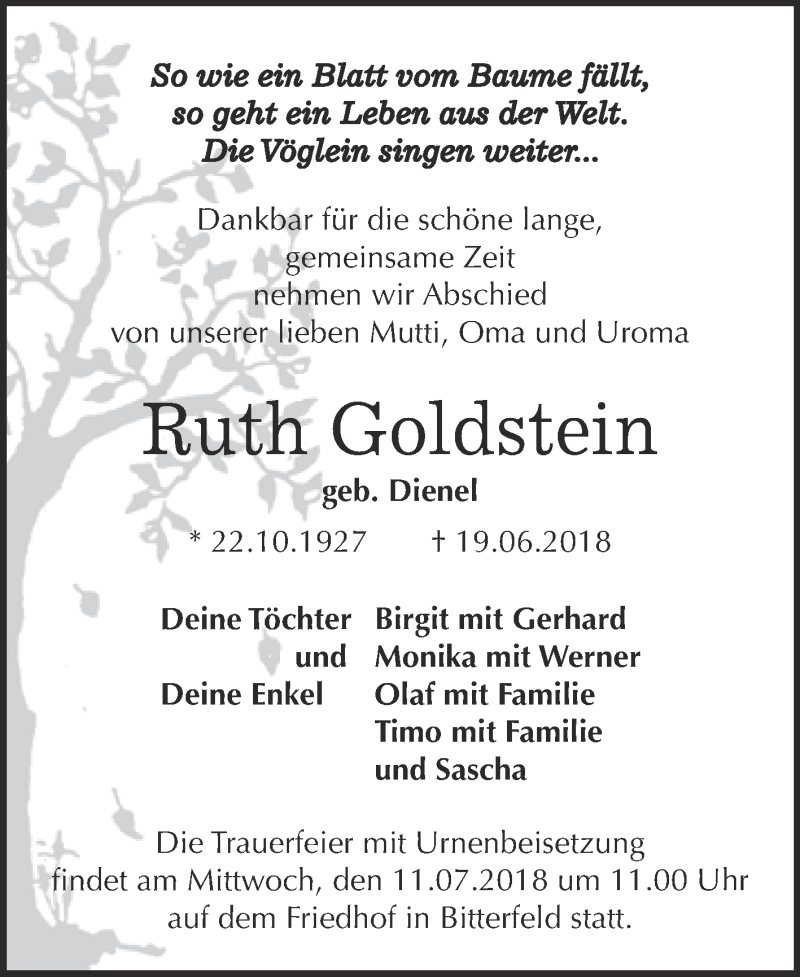 So wie ein Blatt vom Baume fällt,
so geht ein Leben aus der Welt.
Die Vöglein singen weiter...

Dankbar für die schöne lange,
gemeinsame Zeit
nehmen wir Abschied
von unserer lieben Mutti, Oma und Uroma

Ruth Goldstein
geb. Dienel

* 22.10.1927 † 19.06.2018

Deine Töchter Birgit mit Gerhard
und Monika mit Werner
Deine Enkel Olaf mit Familie
Timo mit Familie
und Sascha

Die Trauerfeier mit Urnenbeisetzung
findet am Mittwoch, den 11.07.2018 um 11.00 Uhr
auf dem Friedhof in Bitterfeld statt.